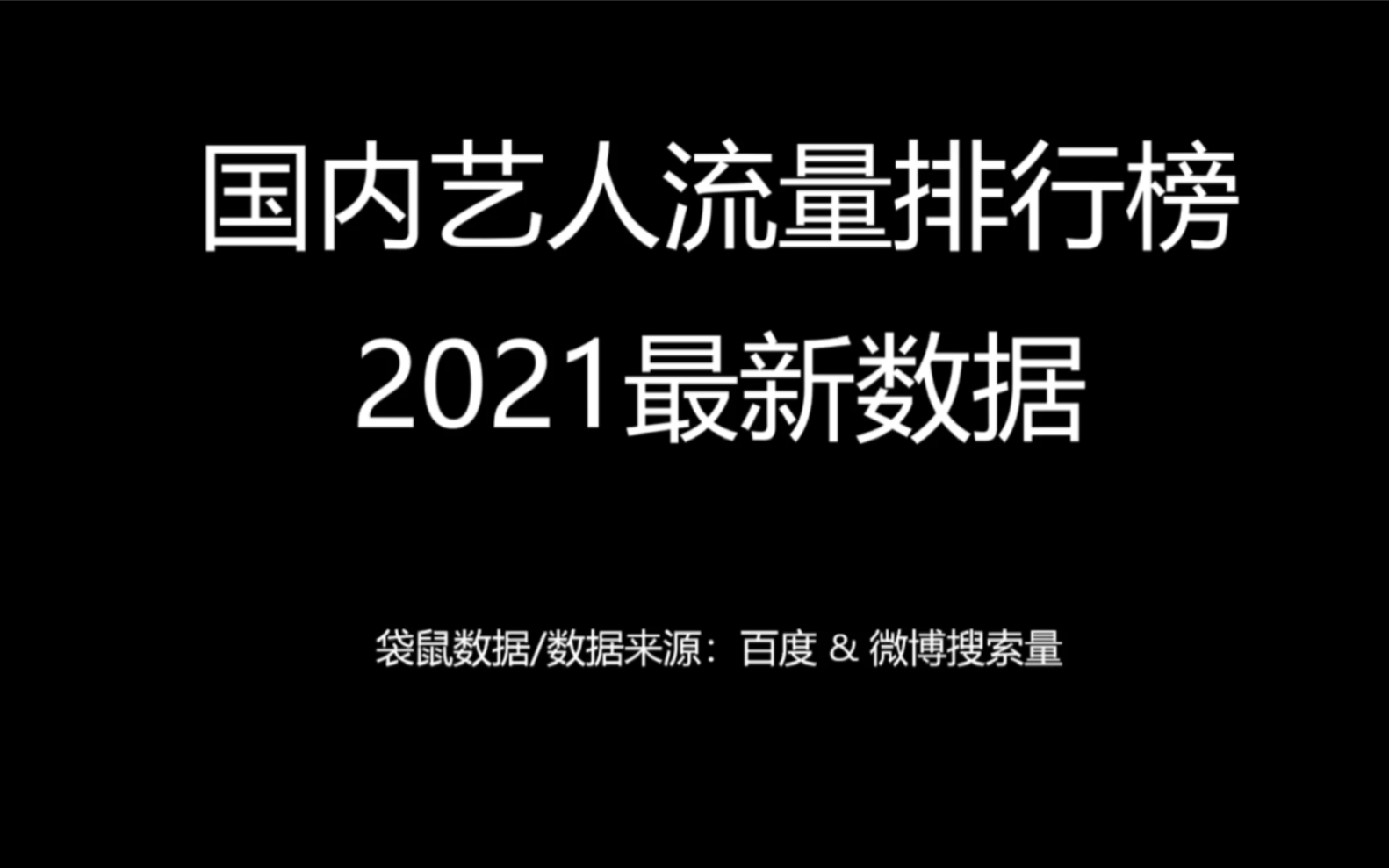 国内艺人流量排行榜
2021最新数据

袋鼠数据/数据来源：百度 & 微博搜索量